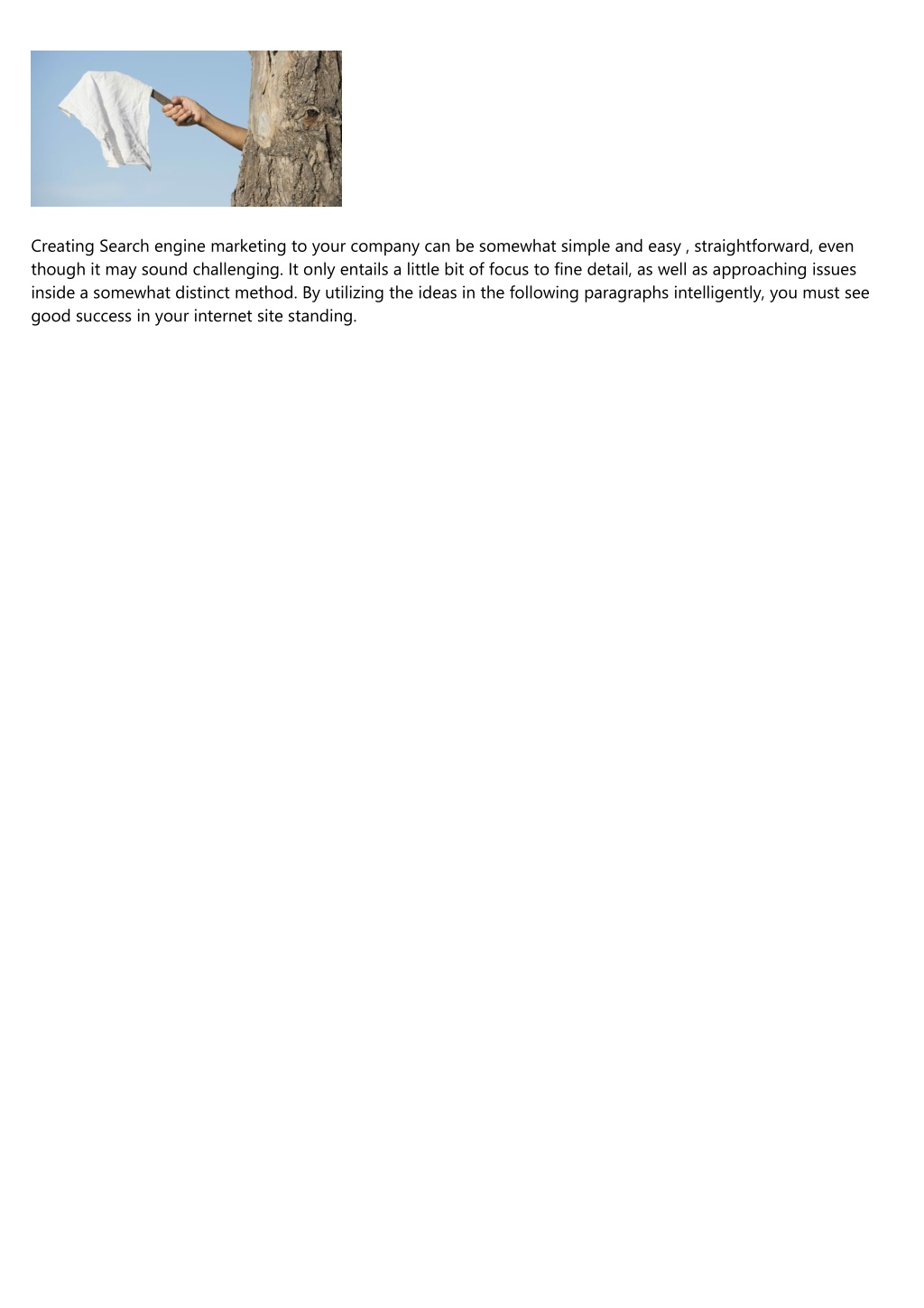 Creating Search engine marketing to your company can be somewhat simple and easy , straightforward, even though it may sound challenging. It only entails a little bit of focus to fine detail, as well as approaching issues inside a somewhat distinct method. By utilizing the ideas in the following paragraphs intelligently, you must see good success in your internet site standing.